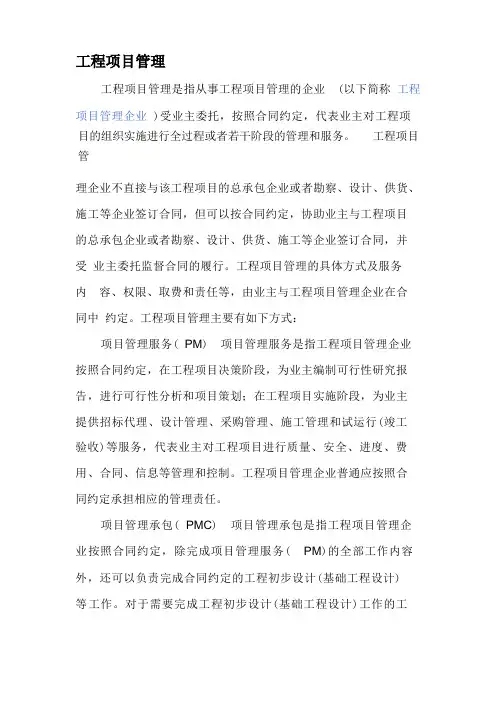 工程项目管理

工程项目管理是指从事工程项目管理的企业 （以下简称 工程项目管理企业 ）受业主委托，按照合同约定，代表业主对工程项目的组织实施进行全过程或者若干阶段的管理和服务。 工程项目管

理企业不直接与该工程项目的总承包企业或者勘察、设计、供货、施工等企业签订合同，但可以按合同约定，协助业主与工程项目的总承包企业或者勘察、设计、供货、施工等企业签订合同，并受 业主委托监督合同的履行。工程项目管理的具体方式及服务内 容、权限、取费和责任等，由业主与工程项目管理企业在合同中 约定。工程项目管理主要有如下方式：

项目管理服务（ PM） 项目管理服务是指工程项目管理企业按照合同约定，在工程项目决策阶段，为业主编制可行性研究报告，进行可行性分析和项目策划；在工程项目实施阶段，为业主提供招标代理、设计管理、采购管理、施工管理和试运行（竣工验收）等服务，代表业主对工程项目进行质量、安全、进度、费用、合同、信息等管理和控制。工程项目管理企业普通应按照合同约定承担相应的管理责任。

项目管理承包（ PMC） 项目管理承包是指工程项目管理企业按照合同约定，除完成项目管理服务（ PM）的全部工作内容外，还可以负责完成合同约定的工程初步设计（基础工程设计）等工作。对于需要完成工程初步设计（基础工程设计）工作的工